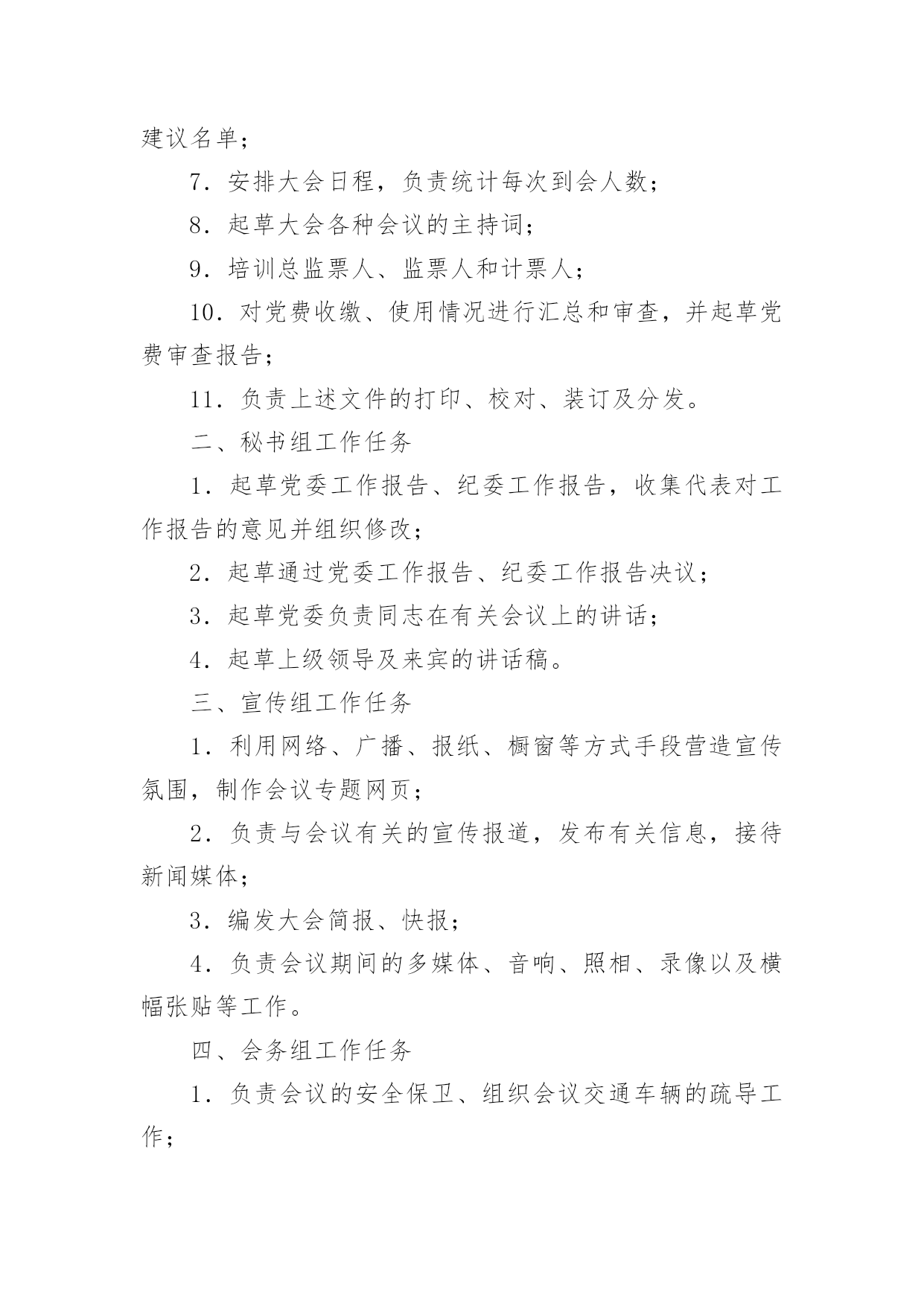 建议名单；

7．安排大会日程，负责统计每次到会人数；

8．起草大会各种会议的主持词；

9．培训总监票人、监票人和计票人；

10．对党费收缴、使用情况进行汇总和审查，并起草党费审查报告；

11．负责上述文件的打印、校对、装订及分发。

二、秘书组工作任务

1．起草党委工作报告、纪委工作报告，收集代表对工作报告的意见并组织修改；

2．起草通过党委工作报告、纪委工作报告决议；

3．起草党委负责同志在有关会议上的讲话；

4．起草上级领导及来宾的讲话稿。

三、宣传组工作任务

1．利用网络、广播、报纸、橱窗等方式手段营造宣传氛围，制作会议专题网页；

2．负责与会议有关的宣传报道，发布有关信息，接待新闻媒体；

3．编发大会简报、快报；

4．负责会议期间的多媒体、音响、照相、录像以及横幅张贴等工作。

四、会务组工作任务

1．负责会议的安全保卫、组织会议交通车辆的疏导工作；